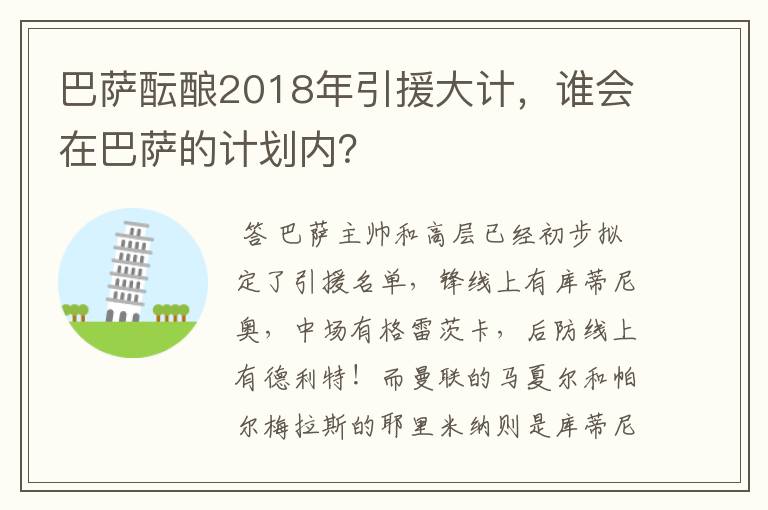 巴萨酝酿2018年引援大计，谁会在巴萨的计划内?

答 巴萨主帅和高层已经初步拟定了引援名单，锋线上有库蒂尼奥，中场有格雷茨卡，后防线上有德利特！而曼联的马夏尔和帕尔梅拉斯的耶里米纳则是库蒂尼